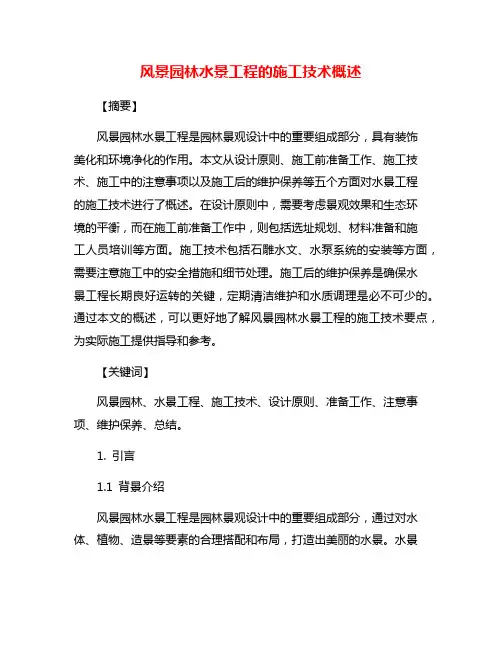 风景园林水景工程的施工技术概述

【摘要】

风景园林水景工程是园林景观设计中的重要组成部分，具有装饰美化和环境净化的作用。本文从设计原则、施工前准备工作、施工技术、施工中的注意事项以及施工后的维护保养等五个方面对水景工程的施工技术进行了概述。在设计原则中，需要考虑景观效果和生态环境的平衡，而在施工前准备工作中，则包括选址规划、材料准备和施工人员培训等方面。施工技术包括石雕水文、水泵系统的安装等方面，需要注意施工中的安全措施和细节处理。施工后的维护保养是确保水景工程长期良好运转的关键，定期清洁维护和水质调理是必不可少的。通过本文的概述，可以更好地了解风景园林水景工程的施工技术要点，为实际施工提供指导和参考。

【关键词】

风景园林、水景工程、施工技术、设计原则、准备工作、注意事项、维护保养、总结。

1. 引言

1.1 背景介绍

风景园林水景工程是园林景观设计中的重要组成部分，通过对水体、植物、造景等要素的合理搭配和布局，打造出美丽的水景。水景